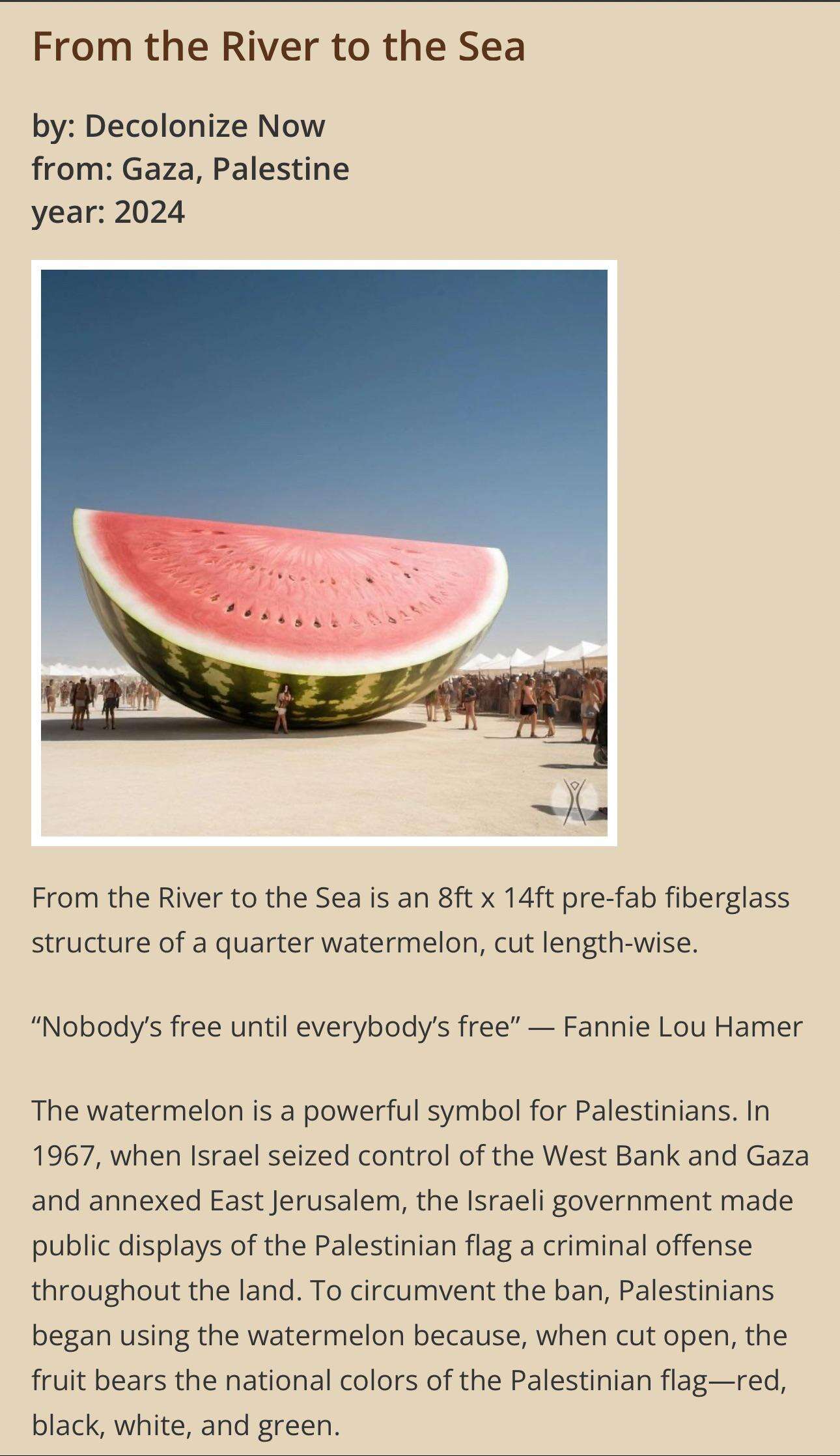 From the River to the Sea

by: Decolonize Now
from: Gaza, Palestine
year: 2024

From the River to the Sea is an 8ft x 14ft pre-fab fiberglass structure of a quarter watermelon, cut length-wise.

“Nobody’s free until everybody’s free” — Fannie Lou Hamer

The watermelon is a powerful symbol for Palestinians. In 1967, when Israel seized control of the West Bank and Gaza and annexed East Jerusalem, the Israeli government made public displays of the Palestinian flag a criminal offense throughout the land. To circumvent the ban, Palestinians began using the watermelon because, when cut open, the fruit bears the national colors of the Palestinian flag—red, black, white, and green.